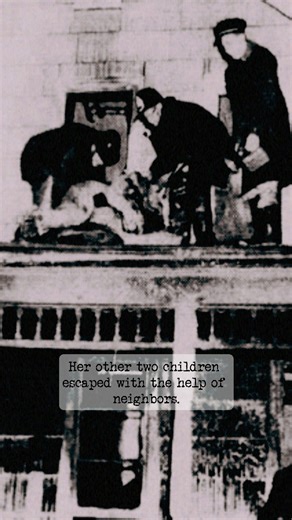 Her other two children escaped with the help of neighbors.